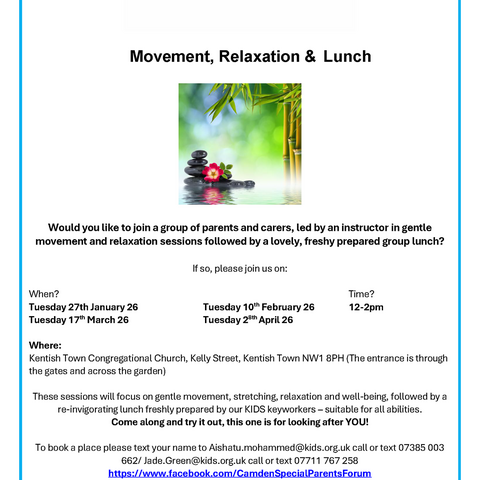 Movement, Relaxation & Lunch

Would you like to join a group of parents and carers, led by an instructor in gentle movement and relaxation sessions followed by a lovely, freshy prepared group lunch?

If so, please join us on:

When?
Tuesday 27th January 26
Tuesday 17$^{th}$ March 26

Tuesday 10$^{th}$ February 26
Tuesday 2$^{8th}$ April 26

Time?
12-2pm

Where:
Kentish Town Congregational Church, Kelly Street, Kentish Town NW1 8PH (The entrance is through the gates and across the garden)

These sessions will focus on gentle movement, stretching, relaxation and well-being, followed by a re-invigorating lunch freshly prepared by our KIDS keyworkers – suitable for all abilities.
Come along and try it out, this one is for looking after YOU!

To book a place please text your name to Aishatu.mohammed@kids.org.uk call or text 07385 003 662/ Jade.Green@kids.org.uk call or text 07711 767 258
https://www.facebook.com/CamdenSpecialParentsForum